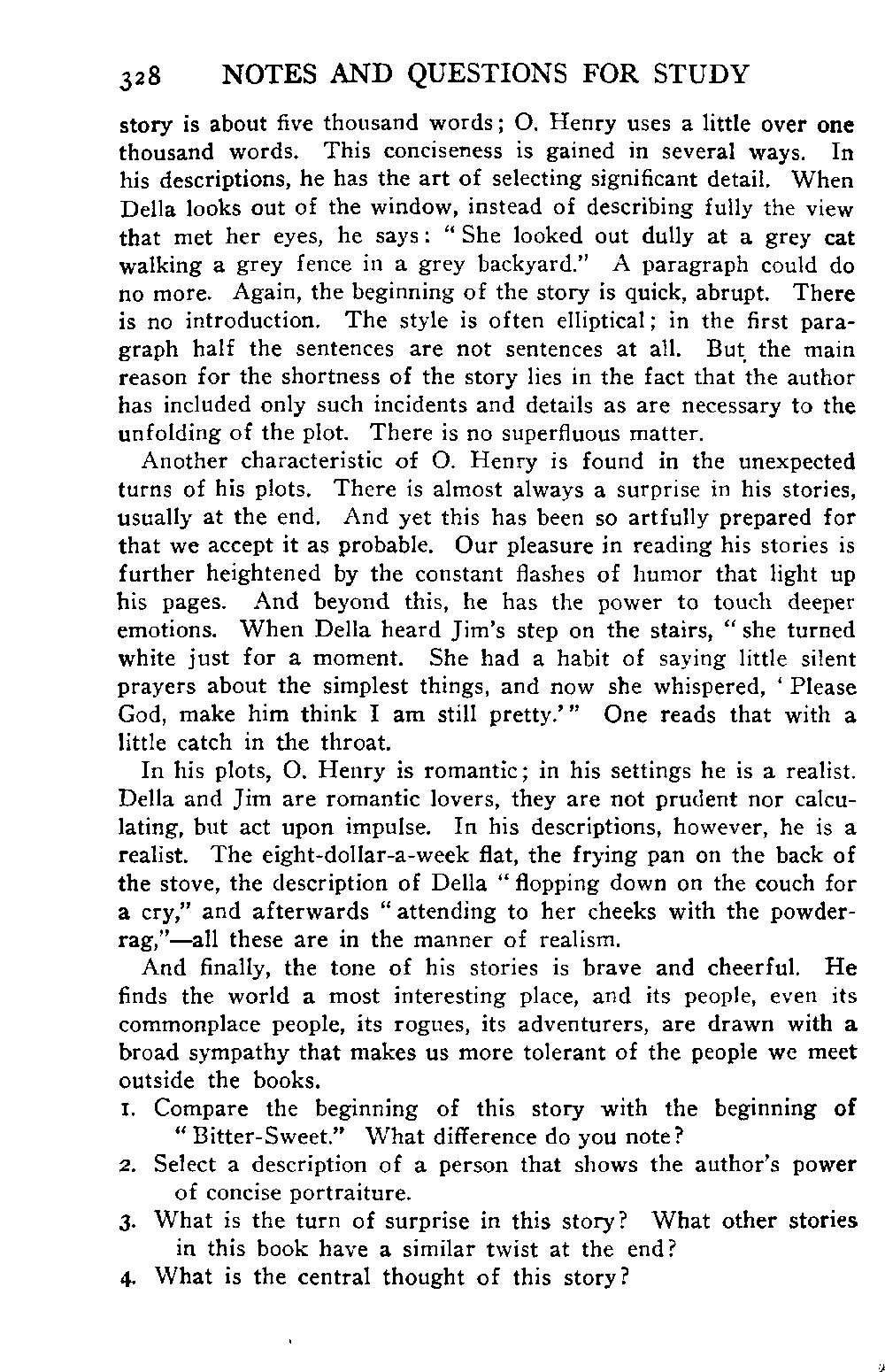 328 NOTES AND QUESTIONS FOR STUDY

story is about five thousand words; O. Henry uses a little over one thousand words. This conciseness is gained in several ways. In his descriptions, he has the art of selecting significant detail. When Della looks out of the window, instead of describing fully the view that met her eyes, he says: "She looked out dully at a grey cat walking a grey fence in a grey backyard." A paragraph could do no more. Again, the beginning of the story is quick, abrupt. There is no introduction. The style is often elliptical; in the first paragraph half the sentences are not sentences at all. But the main reason for the shortness of the story lies in the fact that the author has included only such incidents and details as are necessary to the unfolding of the plot. There is no superfluous matter.

Another characteristic of O. Henry is found in the unexpected turns of his plots. There is almost always a surprise in his stories, usually at the end. And yet this has been so artfully prepared for that we accept it as probable. Our pleasure in reading his stories is further heightened by the constant flashes of humor that light up his pages. And beyond this, he has the power to touch deeper emotions. When Della heard Jim's step on the stairs, "she turned white just for a moment. She had a habit of saying little silent prayers about the simplest things, and now she whispered, 'Please God, make him think I am still pretty.'" One reads that with a little catch in the throat.

In his plots, O. Henry is romantic; in his settings he is a realist. Della and Jim are romantic lovers, they are not prudent nor calculating, but act upon impulse. In his descriptions, however, he is a realist. The eight-dollar-a-week flat, the frying pan on the back of the stove, the description of Della "flopping down on the couch for a cry," and afterwards "attending to her cheeks with the powder-rag,"—all these are in the manner of realism.

And finally, the tone of his stories is brave and cheerful. He finds the world a most interesting place, and its people, even its commonplace people, its rogues, its adventurers, are drawn with a broad sympathy that makes us more tolerant of the people we meet outside the books.

1. Compare the beginning of this story with the beginning of "Bitter-Sweet." What difference do you note?
2. Select a description of a person that shows the author's power of concise portraiture.
3. What is the turn of surprise in this story? What other stories in this book have a similar twist at the end?
4. What is the central thought of this story?